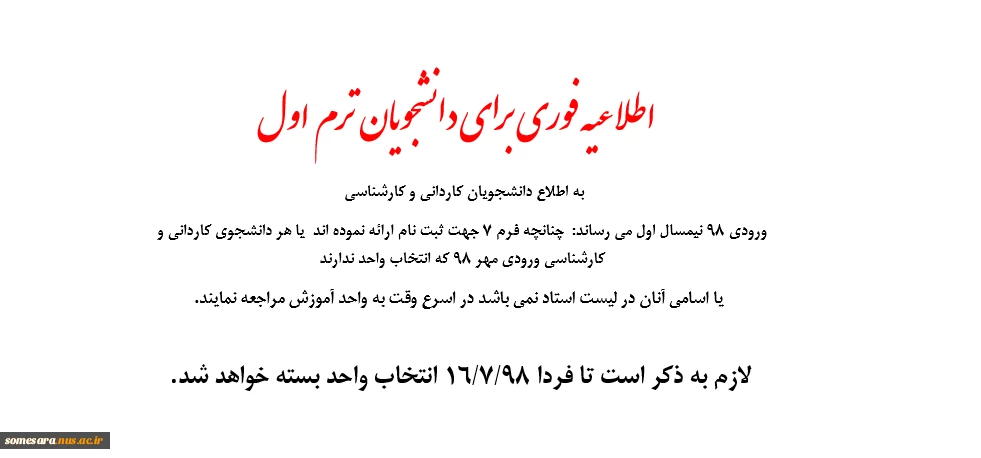 اطلاعیه فوری برای دانشجویان ترم اول

به اطلاع دانشجویان کاردانی و کارشناسی

ورودی ۹۸ نیمسال اول می رساند: چنانچه فرم ۷ جهت ثبت نام ارائه نموده اند یا هر دانشجوی کاردانی و کارشناسی ورودی مهر ۹۸ که انتخاب واحد ندارند

یا اسامی آنان در لیست استاد نمی باشد در اسرع وقت به واحد آموزش مراجعه نمایند.

لازم به ذکر است تا فردا ۱۶/۷/۹۸ انتخاب واحد بسته خواهد شد.

somesara.nus.ac.ir